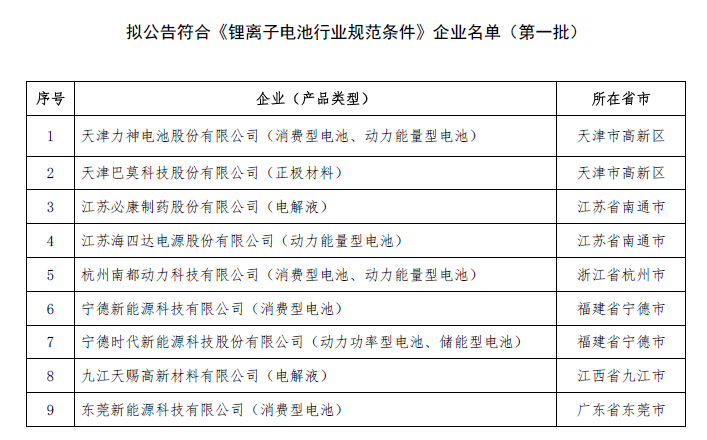 拟公告符合《锂离子电池行业规范条件》企业名单（第一批）

| 序号 | 企业（产品类型） | 所在省市 |
|---|---|---|
| 1 | 天津力神电池股份有限公司（消费型电池、动力能量型电池） | 天津市高新区 |
| 2 | 天津巴莫科技股份有限公司（正极材料） | 天津市高新区 |
| 3 | 江苏必康制药股份有限公司（电解液） | 江苏省南通市 |
| 4 | 江苏海四达电源股份有限公司（动力能量型电池） | 江苏省南通市 |
| 5 | 杭州南都动力科技有限公司（消费型电池、动力能量型电池） | 浙江省杭州市 |
| 6 | 宁德新能源科技有限公司（消费型电池） | 福建省宁德市 |
| 7 | 宁德时代新能源科技股份有限公司（动力功率型电池、储能型电池） | 福建省宁德市 |
| 8 | 九江天赐高新材料有限公司（电解液） | 江西省九江市 |
| 9 | 东莞新能源科技有限公司（消费型电池） | 广东省东莞市 |